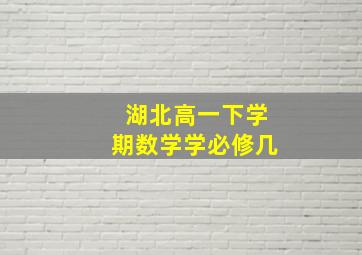 湖北高一下学期数学学必修几